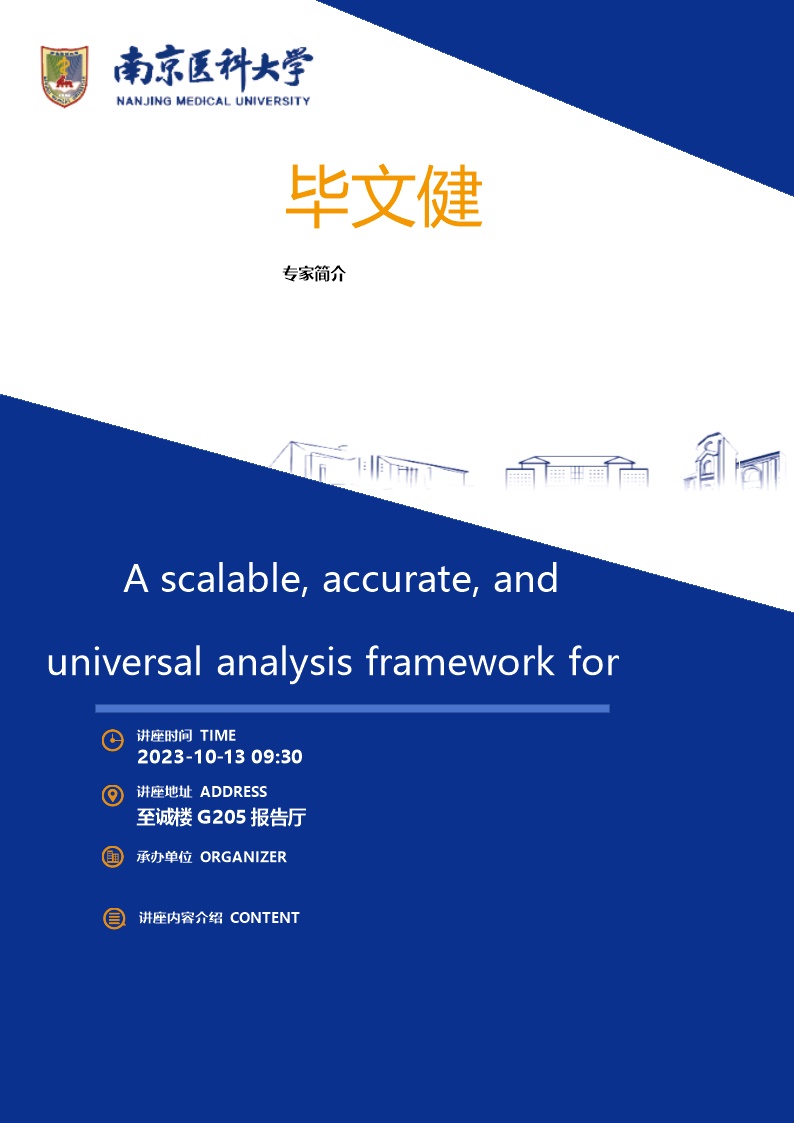 南京医科大学
NANJING MEDICAL UNIVERSITY

毕文健

专家简介

A scalable, accurate, and universal analysis framework for

讲座时间 TIME
2023-10-13 09:30

讲座地址 ADDRESS
至诚楼 G205 报告厅

承办单位 ORGANIZER

讲座内容介绍 CONTENT